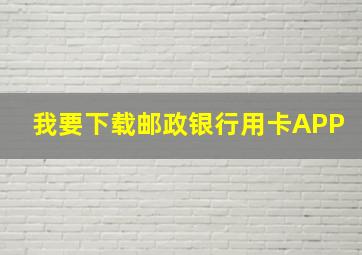 我要下载邮政银行用卡APP